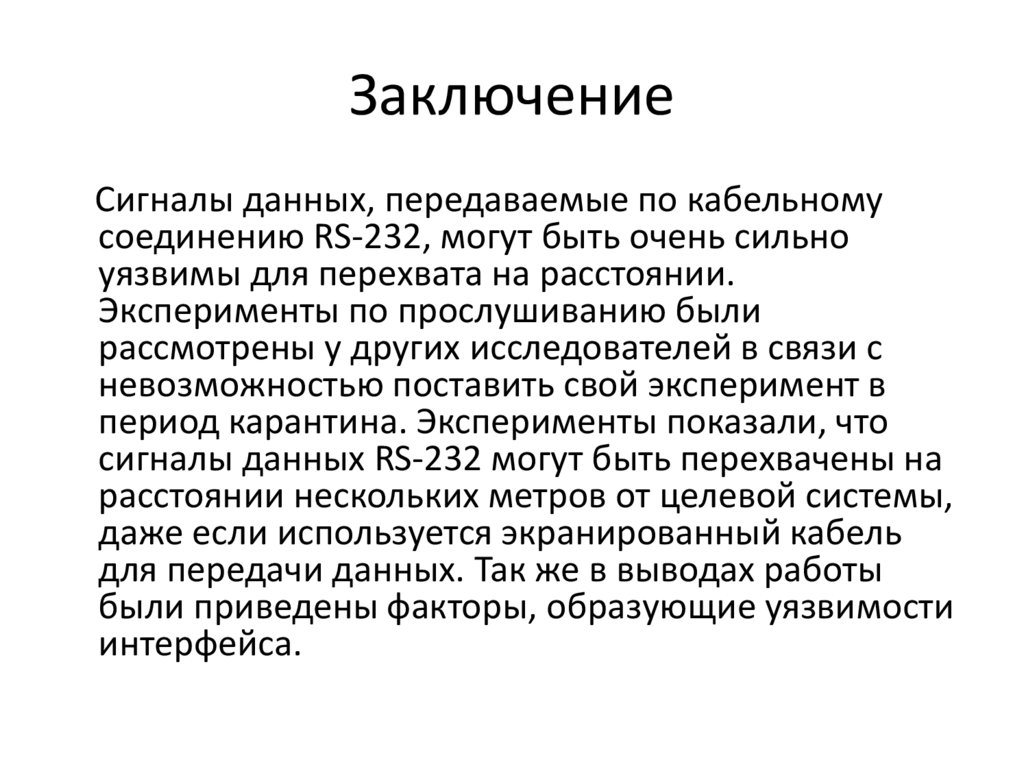 Заключение

Сигналы данных, передаваемые по кабельному соединению RS-232, могут быть очень сильно уязвимы для перехвата на расстоянии. Эксперименты по прослушиванию были рассмотрены у других исследователей в связи с невозможностью поставить свой эксперимент в период карантина. Эксперименты показали, что сигналы данных RS-232 могут быть перехвачены на расстоянии нескольких метров от целевой системы, даже если используется экранированный кабель для передачи данных. Так же в выводах работы были приведены факторы, образующие уязвимости интерфейса.